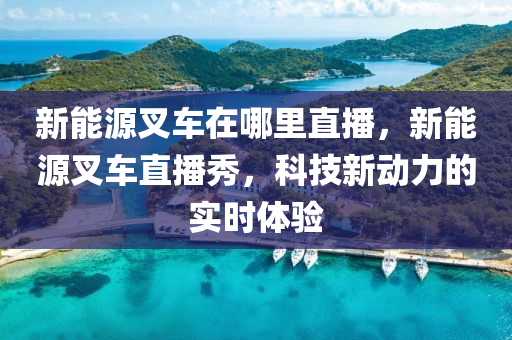 新能源叉车在哪里直播，新能源叉车直播秀，科技新动力的实时体验